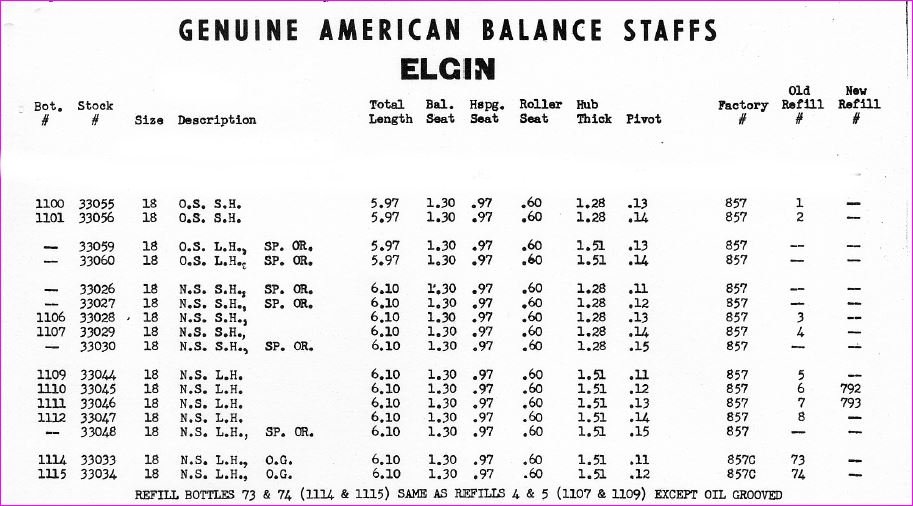 GENUINE AMERICAN BALANCE STAFFS

ELGIN

| Bot. # | Stock # | Size | Description | Total Length | Bal. Seat | Hspg. Seat | Roller Seat | Hub Thick | Pivot | Factory # | Old Refill # | New Refill # |
|---|---|---|---|---|---|---|---|---|---|---|---|---|
| 1100 | 33055 | 18 | O.S. S.H. | 5.97 | 1.30 | .97 | .60 | 1.28 | .13 | 857 | 1 | — |
| 1101 | 33056 | 18 | O.S. S.H. | 5.97 | 1.30 | .97 | .60 | 1.28 | .14 | 857 | 2 | — |
| — | 33059 | 18 | O.S. L.H., SP. OR. | 5.97 | 1.30 | .97 | .60 | 1.51 | .13 | 857 | — | — |
| — | 33060 | 18 | O.S. L.H., SP. OR. | 5.97 | 1.30 | .97 | .60 | 1.51 | .14 | 857 | — | — |
| — | 33026 | 18 | N.S. S.H., SP. OR. | 6.10 | 1.30 | .97 | .60 | 1.28 | .11 | 857 | — | — |
| — | 33027 | 18 | N.S. S.H., SP. OR. | 6.10 | 1.30 | .97 | .60 | 1.28 | .12 | 857 | — | — |
| 1106 | 33028 | 18 | N.S. S.H., | 6.10 | 1.30 | .97 | .60 | 1.28 | .13 | 857 | 3 | — |
| 1107 | 33029 | 18 | N.S. S.H., | 6.10 | 1.30 | .97 | .60 | 1.28 | .14 | 857 | 4 | — |
| — | 33030 | 18 | N.S. S.H., SP. OR. | 6.10 | 1.30 | .97 | .60 | 1.28 | .15 | 857 | — | — |
| 1109 | 33044 | 18 | N.S. L.H. | 6.10 | 1.30 | .97 | .60 | 1.51 | .11 | 857 | 5 | — |
| 1110 | 33045 | 18 | N.S. L.H. | 6.10 | 1.30 | .97 | .60 | 1.51 | .12 | 857 | 6 | 792 |
| 1111 | 33046 | 18 | N.S. L.H. | 6.10 | 1.30 | .97 | .60 | 1.51 | .13 | 857 | 7 | 793 |
| 1112 | 33047 | 18 | N.S. L.H. | 6.10 | 1.30 | .97 | .60 | 1.51 | .14 | 857 | 8 | — |
| — | 33048 | 18 | N.S. L.H., SP. OR. | 6.10 | 1.30 | .97 | .60 | 1.51 | .15 | 857 | — | — |
| 1114 | 33033 | 18 | N.S. L.H., O.G. | 6.10 | 1.30 | .97 | .60 | 1.51 | .11 | 857C | 73 | — |
| 1115 | 33034 | 18 | N.S. L.H., O.G. | 6.10 | 1.30 | .97 | .60 | 1.51 | .12 | 857C | 74 | — |

REFILL BOTTLES 73 & 74 (1114 & 1115) SAME AS REFILLS 4 & 5 (1107 & 1109) EXCEPT OIL GROOVED